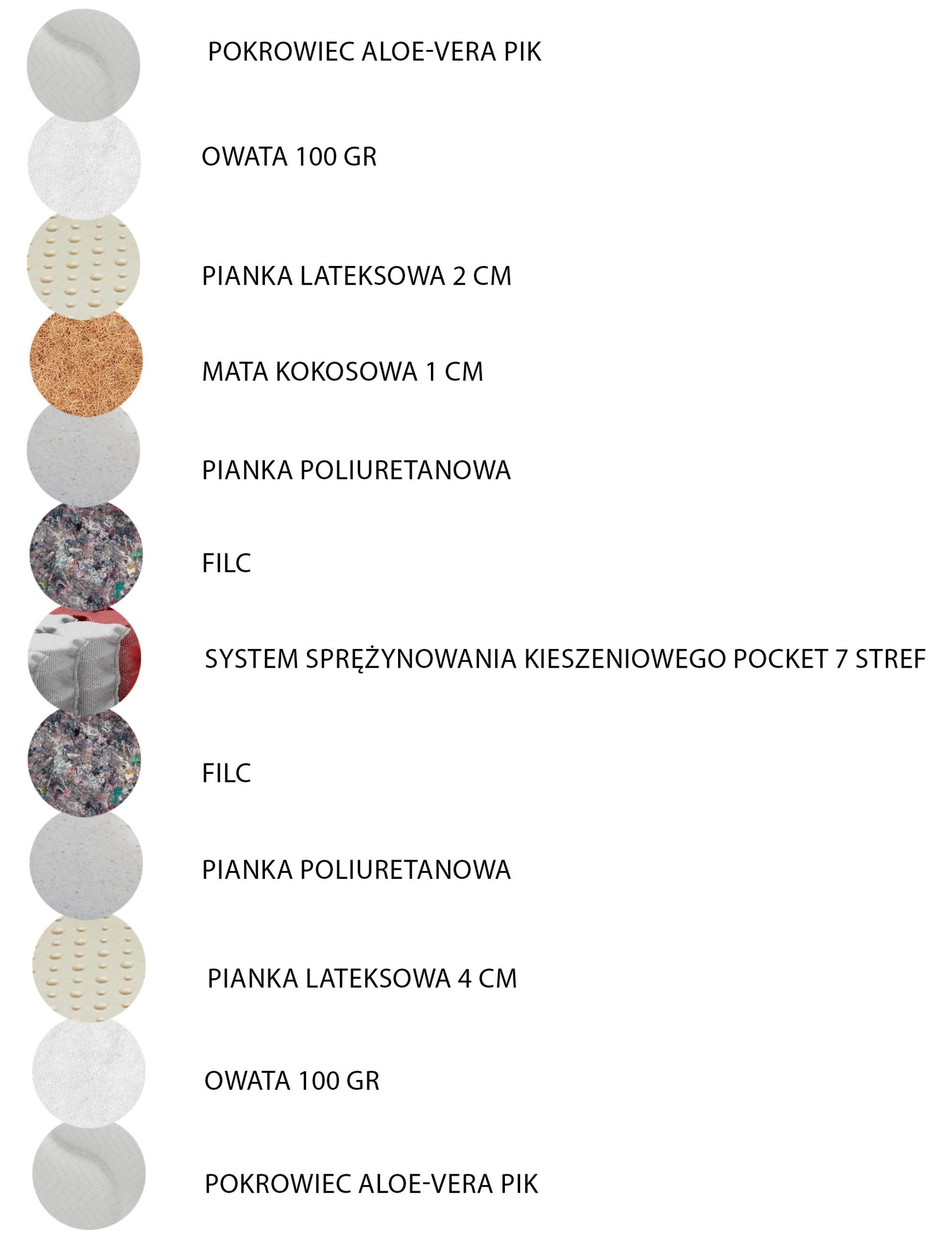 POKROWIEC ALOE-VERA PIK

OWATA 100 GR

PIANKA LATEKSOWA 2 CM

MATA KOKOSOWA 1 CM

PIANKA POLIURETANOWA

FILC

SYSTEM SPRĘŻYNOWANIA KIESZENIOWEGO POCKET 7 STREF

FILC

PIANKA POLIURETANOWA

PIANKA LATEKSOWA 4 CM

OWATA 100 GR

POKROWIEC ALOE-VERA PIK